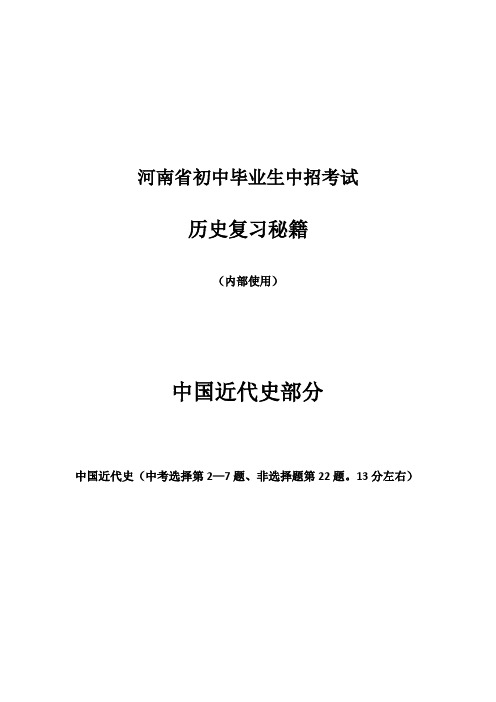 河南省初中毕业生中招考试

历史复习秘籍

（内部使用）

中国近代史部分

中国近代史（中考选择第 2—7 题、非选择题第 22 题。13 分左右）